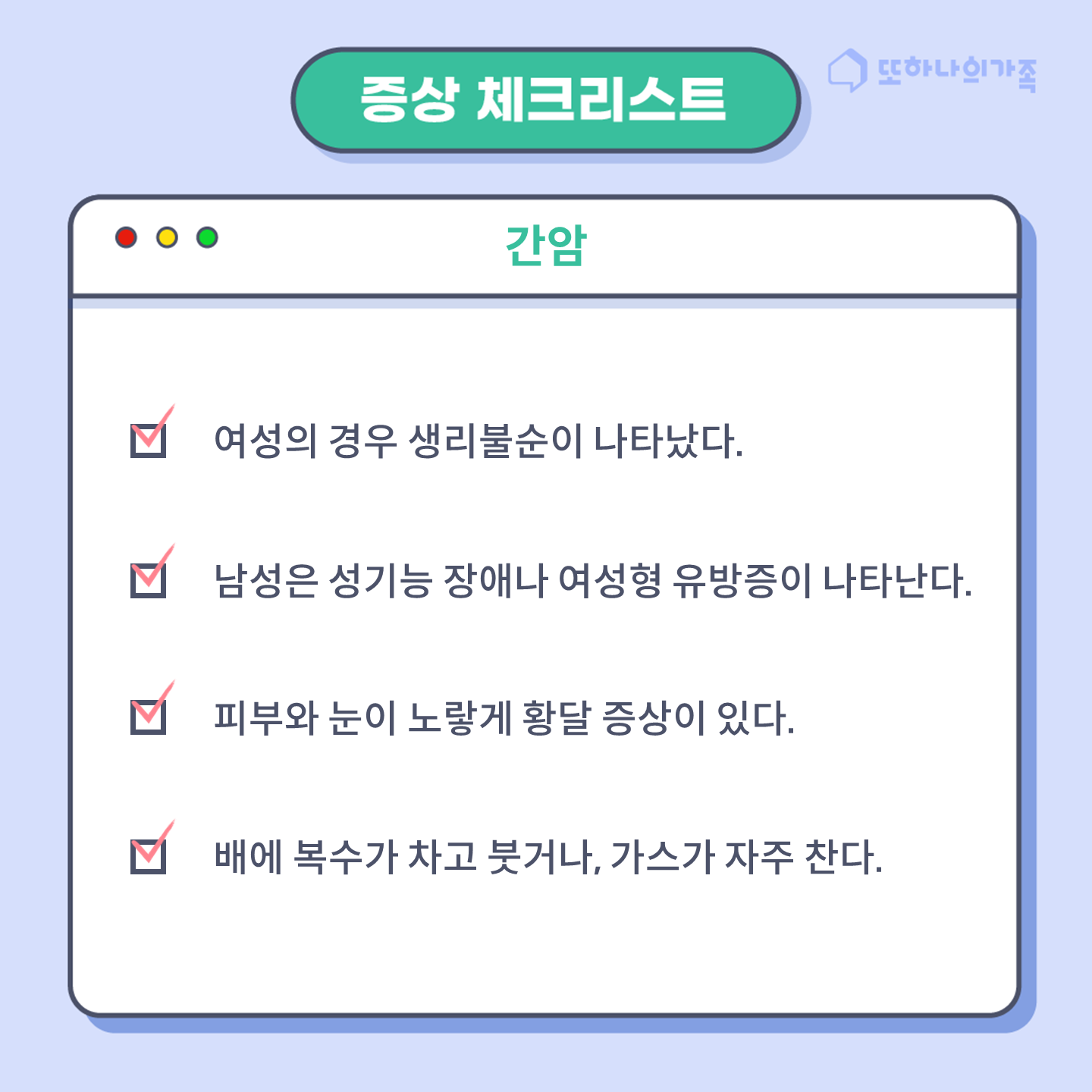 증상 체크리스트

또하나의가족

간암

☑ 여성의 경우 생리불순이 나타났다.

☑ 남성은 성기능 장애나 여성형 유방증이 나타난다.

☑ 피부와 눈이 노랗게 황달 증상이 있다.

☑ 배에 복수가 차고 붓거나, 가스가 자주 찬다.